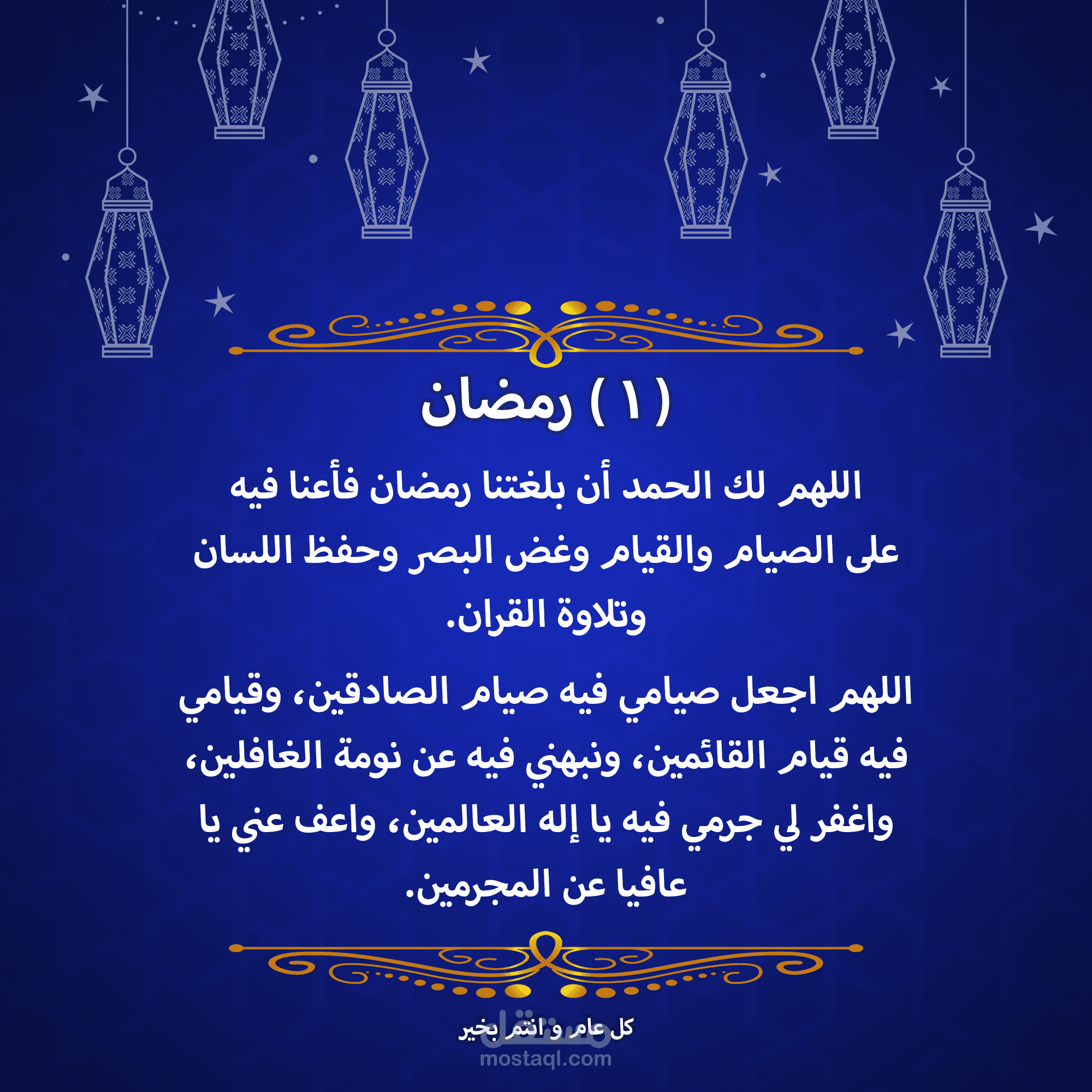 ( ١ ) رمضان

اللهم لك الحمد أن بلغتنا رمضان فأعنا فيه على الصيام والقيام وغض البصر وحفظ اللسان وتلاوة القران.

اللهم اجعل صيامي فيه صيام الصادقين، وقيامي فيه قيام القائمين، ونبهني فيه عن نومة الغافلين، واغفر لي جرمي فيه يا إله العالمين، واعف عني يا عافيا عن المجرمين.

كل عام و انتم بخير

مستقل
mostaql.com